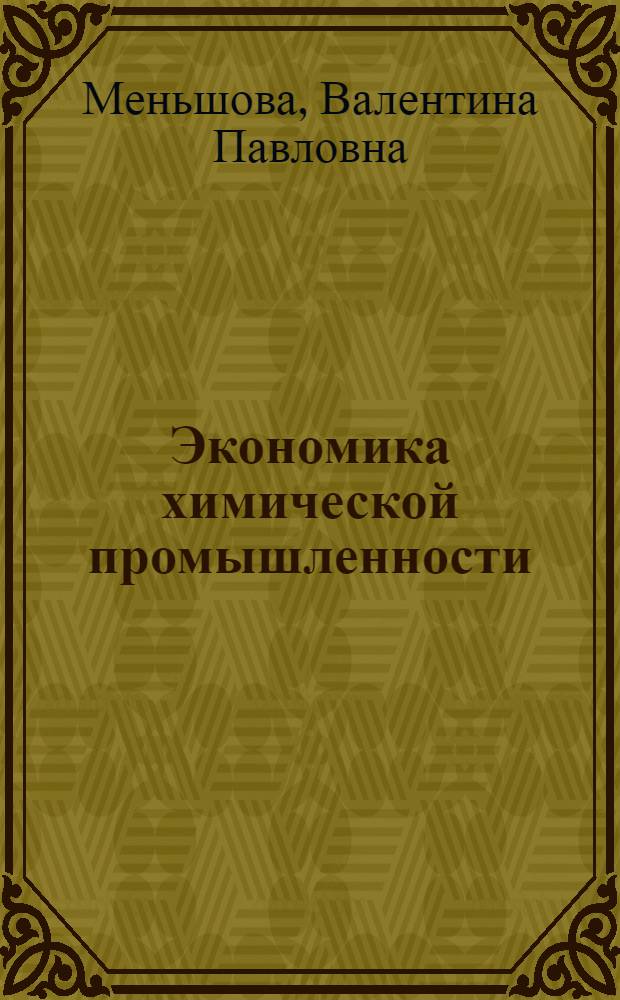 Меньшова, Валентина Павловна

Экономика химической промышленности